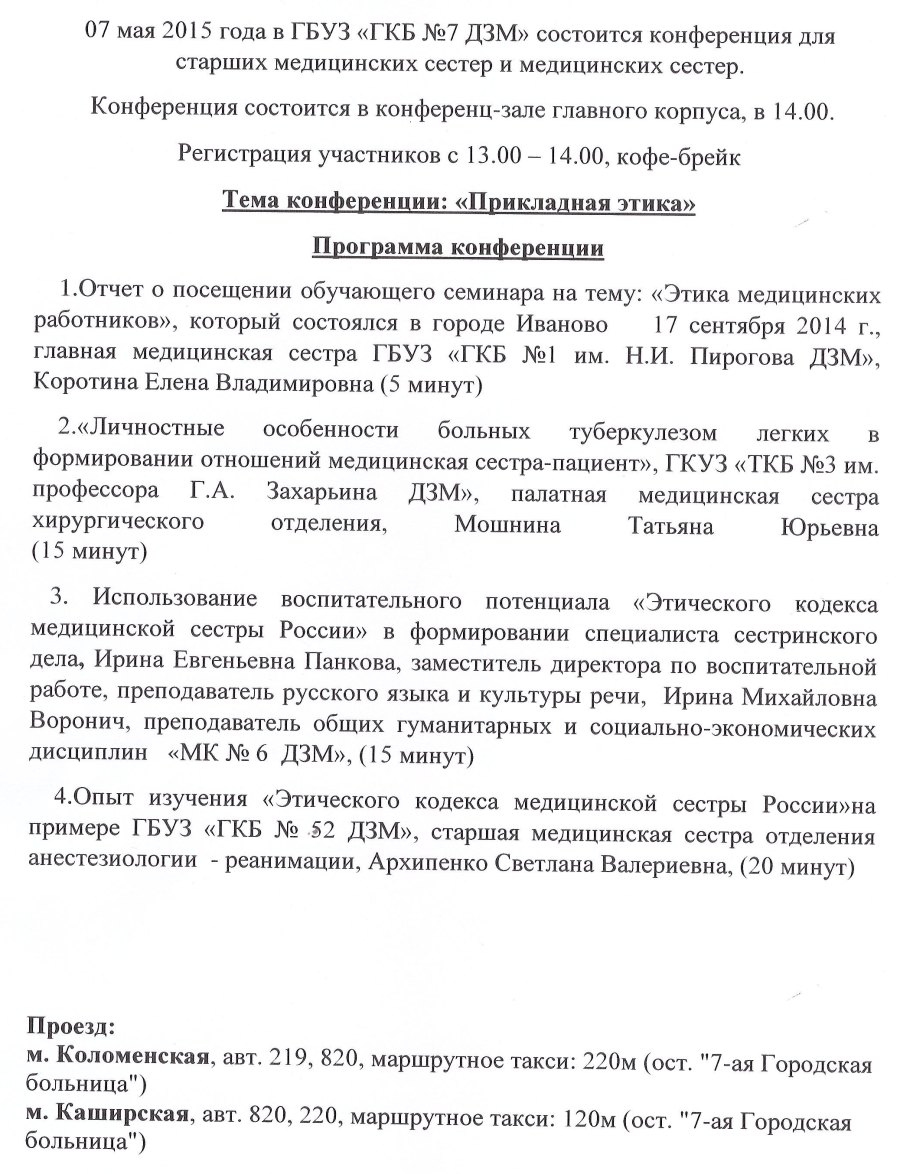 07 мая 2015 года в ГБУЗ «ГКБ №7 ДЗМ» состоится конференция для старших медицинских сестер и медицинских сестер.

Конференция состоится в конференц-зале главного корпуса, в 14.00.

Регистрация участников с 13.00 – 14.00, кофе-брейк

Тема конференции: «Прикладная этика»

Программа конференции

1.Отчет о посещении обучающего семинара на тему: «Этика медицинских работников», который состоялся в городе Иваново 17 сентября 2014 г., главная медицинская сестра ГБУЗ «ГКБ №1 им. Н.И. Пирогова ДЗМ», Коротина Елена Владимировна (5 минут)

2.«Личностные особенности больных туберкулезом легких в формировании отношений медицинская сестра-пациент», ГКУЗ «ТКБ №3 им. профессора Г.А. Захарьина ДЗМ», палатная медицинская сестра хирургического отделения, Мошнина Татьяна Юрьевна (15 минут)

3. Использование воспитательного потенциала «Этического кодекса медицинской сестры России» в формировании специалиста сестринского дела, Ирина Евгеньевна Панкова, заместитель директора по воспитательной работе, преподаватель русского языка и культуры речи, Ирина Михайловна Воронич, преподаватель общих гуманитарных и социально-экономических дисциплин «МК № 6 ДЗМ», (15 минут)

4.Опыт изучения «Этического кодекса медицинской сестры России»на примере ГБУЗ «ГКБ № 52 ДЗМ», старшая медицинская сестра отделения анестезиологии - реанимации, Архипенко Светлана Валериевна, (20 минут)

Проезд:
м. Коломенская, авт. 219, 820, маршрутное такси: 220м (ост. "7-ая Городская больница")
м. Каширская, авт. 820, 220, маршрутное такси: 120м (ост. "7-ая Городская больница")